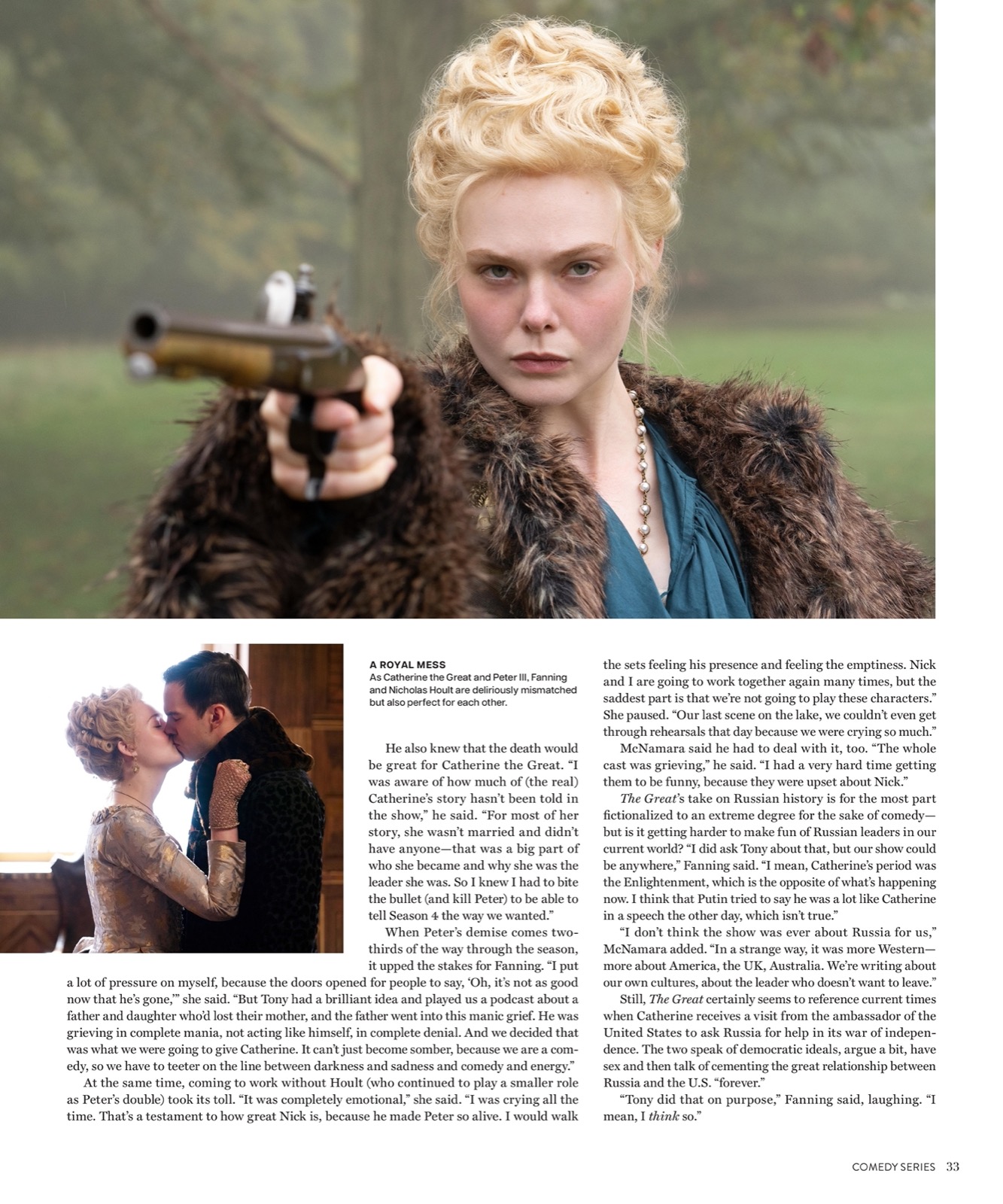 A ROYAL MESS
As Catherine the Great and Peter III, Fanning and Nicholas Hoult are deliriously mismatched but also perfect for each other.

He also knew that the death would be great for Catherine the Great. “I was aware of how much of (the real) Catherine’s story hasn’t been told in the show,” he said. “For most of her story, she wasn’t married and didn’t have anyone—that was a big part of who she became and why she was the leader she was. So I knew I had to bite the bullet (and kill Peter) to be able to tell Season 4 the way we wanted.”

When Peter’s demise comes two-thirds of the way through the season, it upped the stakes for Fanning. “I put a lot of pressure on myself, because the doors opened for people to say, ‘Oh, it’s not as good now that he’s gone,’” she said. “But Tony had a brilliant idea and played us a podcast about a father and daughter who’d lost their mother, and the father went into this manic grief. He was grieving in complete mania, not acting like himself, in complete denial. And we decided that was what we were going to give Catherine. It can’t just become somber, because we are a comedy, so we have to teeter on the line between darkness and sadness and comedy and energy.”

At the same time, coming to work without Hoult (who continued to play a smaller role as Peter’s double) took its toll. “It was completely emotional,” she said. “I was crying all the time. That’s a testament to how great Nick is, because he made Peter so alive. I would walk the sets feeling his presence and feeling the emptiness. Nick and I are going to work together again many times, but the saddest part is that we’re not going to play these characters.” She paused. “Our last scene on the lake, we couldn’t even get through rehearsals that day because we were crying so much.”

McNamara said he had to deal with it, too. “The whole cast was grieving,” he said. “I had a very hard time getting them to be funny, because they were upset about Nick.”

The Great’s take on Russian history is for the most part fictionalized to an extreme degree for the sake of comedy—but is it getting harder to make fun of Russian leaders in our current world? “I did ask Tony about that, but our show could be anywhere,” Fanning said. “I mean, Catherine’s period was the Enlightenment, which is the opposite of what’s happening now. I think that Putin tried to say he was a lot like Catherine in a speech the other day, which isn’t true.”

“I don’t think the show was ever about Russia for us,” McNamara added. “In a strange way, it was more Western—more about America, the UK, Australia. We’re writing about our own cultures, about the leader who doesn’t want to leave.”

Still, The Great certainly seems to reference current times when Catherine receives a visit from the ambassador of the United States to ask Russia for help in its war of independence. The two speak of democratic ideals, argue a bit, have sex and then talk of cementing the great relationship between Russia and the U.S. “forever.”

“Tony did that on purpose,” Fanning said, laughing. “I mean, I think so.”

COMEDY SERIES 33